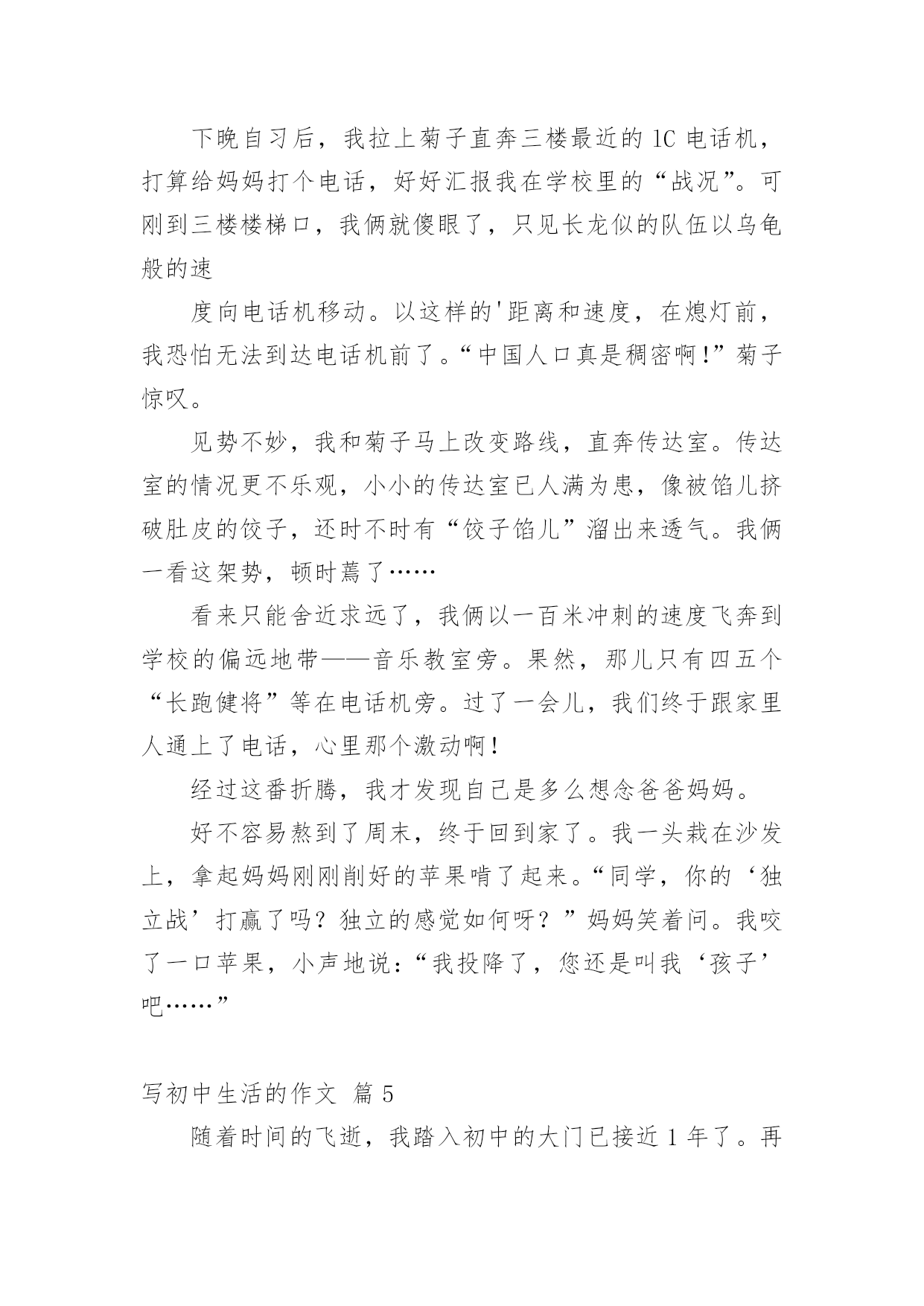 下晚自习后，我拉上菊子直奔三楼最近的 lC 电话机，打算给妈妈打个电话，好好汇报我在学校里的“战况”。可刚到三楼楼梯口，我俩就傻眼了，只见长龙似的队伍以乌龟般的速

度向电话机移动。以这样的'距离和速度，在熄灯前，我恐怕无法到达电话机前了。“中国人口真是稠密啊！”菊子惊叹。

见势不妙，我和菊子马上改变路线，直奔传达室。传达室的情况更不乐观，小小的传达室已人满为患，像被馅儿挤破肚皮的饺子，还时不时有“饺子馅儿”溜出来透气。我俩一看这架势，顿时蔫了……

看来只能舍近求远了，我俩以一百米冲刺的速度飞奔到学校的偏远地带——音乐教室旁。果然，那儿只有四五个“长跑健将”等在电话机旁。过了一会儿，我们终于跟家里人通上了电话，心里那个激动啊！

经过这番折腾，我才发现自己是多么想念爸爸妈妈。

好不容易熬到了周末，终于回到家了。我一头栽在沙发上，拿起妈妈刚刚削好的苹果啃了起来。“同学，你的‘独立战’打赢了吗？独立的感觉如何呀？”妈妈笑着问。我咬了一口苹果，小声地说：“我投降了，您还是叫我‘孩子’吧……”

写初中生活的作文 篇 5

随着时间的飞逝，我踏入初中的大门已接近 1 年了。再